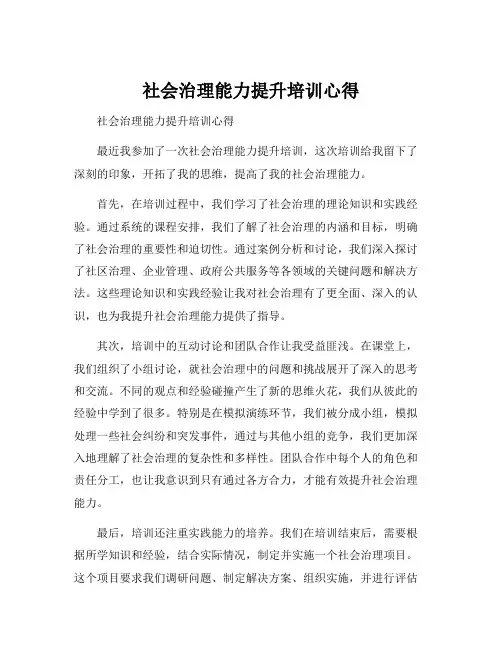 社会治理能力提升培训心得

社会治理能力提升培训心得

最近我参加了一次社会治理能力提升培训，这次培训给我留下了深刻的印象，开拓了我的思维，提高了我的社会治理能力。

首先，在培训过程中，我们学习了社会治理的理论知识和实践经验。通过系统的课程安排，我们了解了社会治理的内涵和目标，明确了社会治理的重要性和迫切性。通过案例分析和讨论，我们深入探讨了社区治理、企业管理、政府公共服务等各领域的关键问题和解决方法。这些理论知识和实践经验让我对社会治理有了更全面、深入的认识，也为我提升社会治理能力提供了指导。

其次，培训中的互动讨论和团队合作让我受益匪浅。在课堂上，我们组织了小组讨论，就社会治理中的问题和挑战展开了深入的思考和交流。不同的观点和经验碰撞产生了新的思维火花，我们从彼此的经验中学到了很多。特别是在模拟演练环节，我们被分成小组，模拟处理一些社会纠纷和突发事件，通过与其他小组的竞争，我们更加深入地理解了社会治理的复杂性和多样性。团队合作中每个人的角色和责任分工，也让我意识到只有通过各方合力，才能有效提升社会治理能力。

最后，培训还注重实践能力的培养。我们在培训结束后，需要根据所学知识和经验，结合实际情况，制定并实施一个社会治理项目。这个项目要求我们调研问题、制定解决方案、组织实施，并进行评估